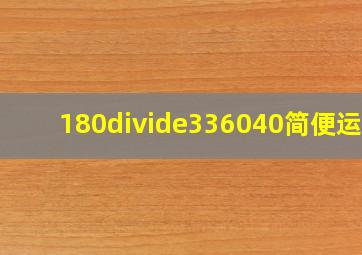 180divide336040简便运